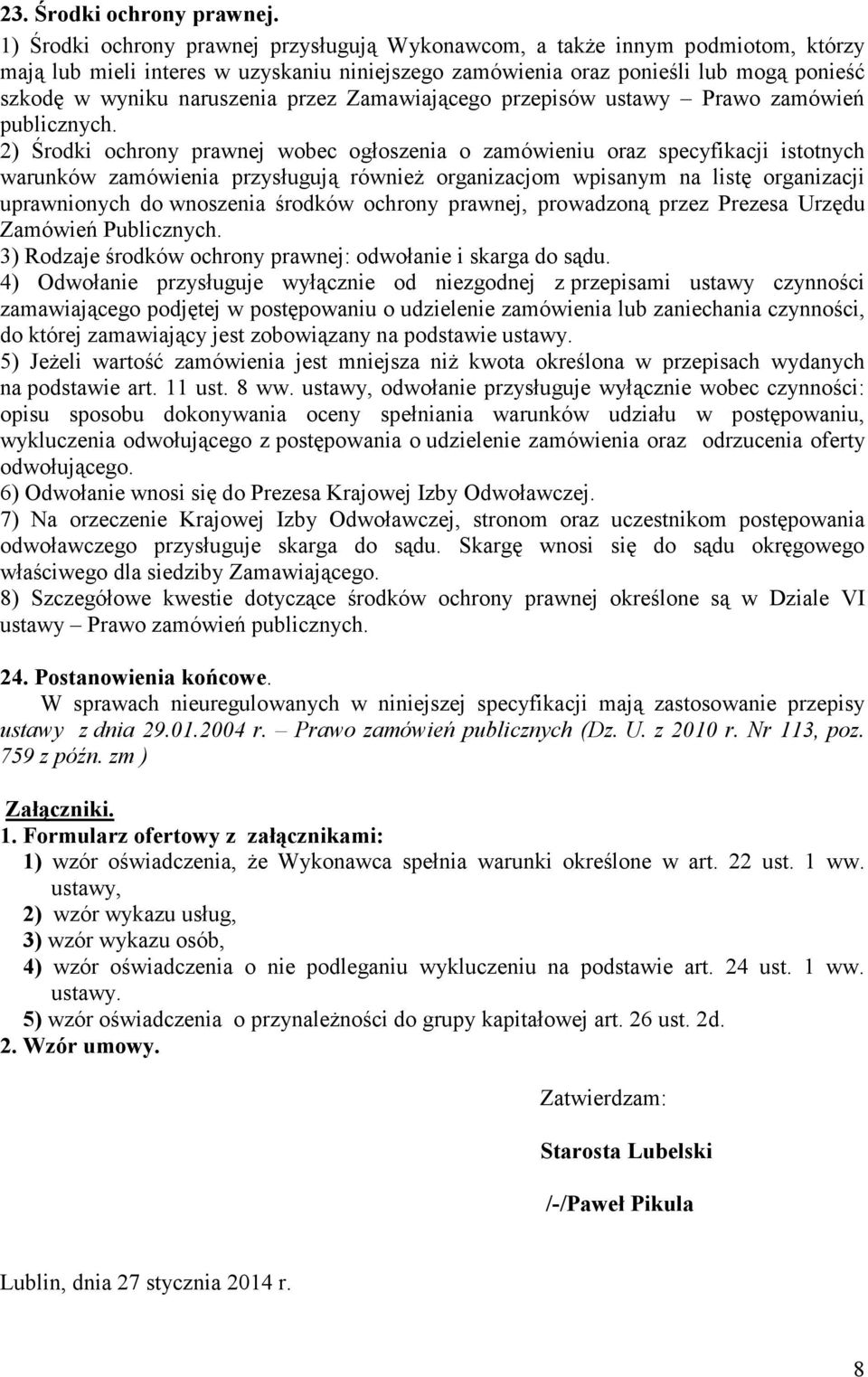 23. Środki ochrony prawnej.
1) Środki ochrony prawnej przysługują Wykonawcom, a także innym podmiotom, którzy mają lub mieli interes w uzyskaniu niniejszego zamówienia oraz ponieśli lub mogą ponieść szkodę w wyniku naruszenia przez Zamawiającego przepisów ustawy – Prawo zamówień publicznych.
2) Środki ochrony prawnej wobec ogłoszenia o zamówieniu oraz specyfikacji istotnych warunków zamówienia przysługują również organizacjom wpisanym na listę organizacji uprawnionych do wnoszenia środków ochrony prawnej, prowadzoną przez Prezesa Urzędu Zamówień Publicznych.
3) Rodzaje środków ochrony prawnej: odwołanie i skarga do sądu.
4) Odwołanie przysługuje wyłącznie od niezgodnej z przepisami ustawy czynności zamawiającego podjętej w postępowaniu o udzielenie zamówienia lub zaniechania czynności, do której zamawiający jest zobowiązany na podstawie ustawy.
5) Jeżeli wartość zamówienia jest mniejsza niż kwota określona w przepisach wydanych na podstawie art. 11 ust. 8 ww. ustawy, odwołanie przysługuje wyłącznie wobec czynności: opisu sposobu dokonywania oceny spełniania warunków udziału w postępowaniu, wykluczenia odwołującego z postępowania o udzielenie zamówienia oraz odrzucenia oferty odwołującego.
6) Odwołanie wnosi się do Prezesa Krajowej Izby Odwoławczej.
7) Na orzeczenie Krajowej Izby Odwoławczej, stronom oraz uczestnikom postępowania odwoławczego przysługuje skarga do sądu. Skargę wnosi się do sądu okręgowego właściwego dla siedziby Zamawiającego.
8) Szczegółowe kwestie dotyczące środków ochrony prawnej określone są w Dziale VI ustawy – Prawo zamówień publicznych.

24. Postanowienia końcowe.
W sprawach nieuregulowanych w niniejszej specyfikacji mają zastosowanie przepisy ustawy z dnia 29.01.2004 r. – Prawo zamówień publicznych (Dz. U. z 2010 r. Nr 113, poz. 759 z późn. zm )

Załączniki.
1. Formularz ofertowy z załącznikami:
1) wzór oświadczenia, że Wykonawca spełnia warunki określone w art. 22 ust. 1 ww. ustawy,
2) wzór wykazu usług,
3) wzór wykazu osób,
4) wzór oświadczenia o nie podleganiu wykluczeniu na podstawie art. 24 ust. 1 ww. ustawy.
5) wzór oświadczenia o przynależności do grupy kapitałowej art. 26 ust. 2d.
2. Wzór umowy.

Zatwierdzam:

Starosta Lubelski

/-/Paweł Pikula

Lublin, dnia 27 stycznia 2014 r.

8